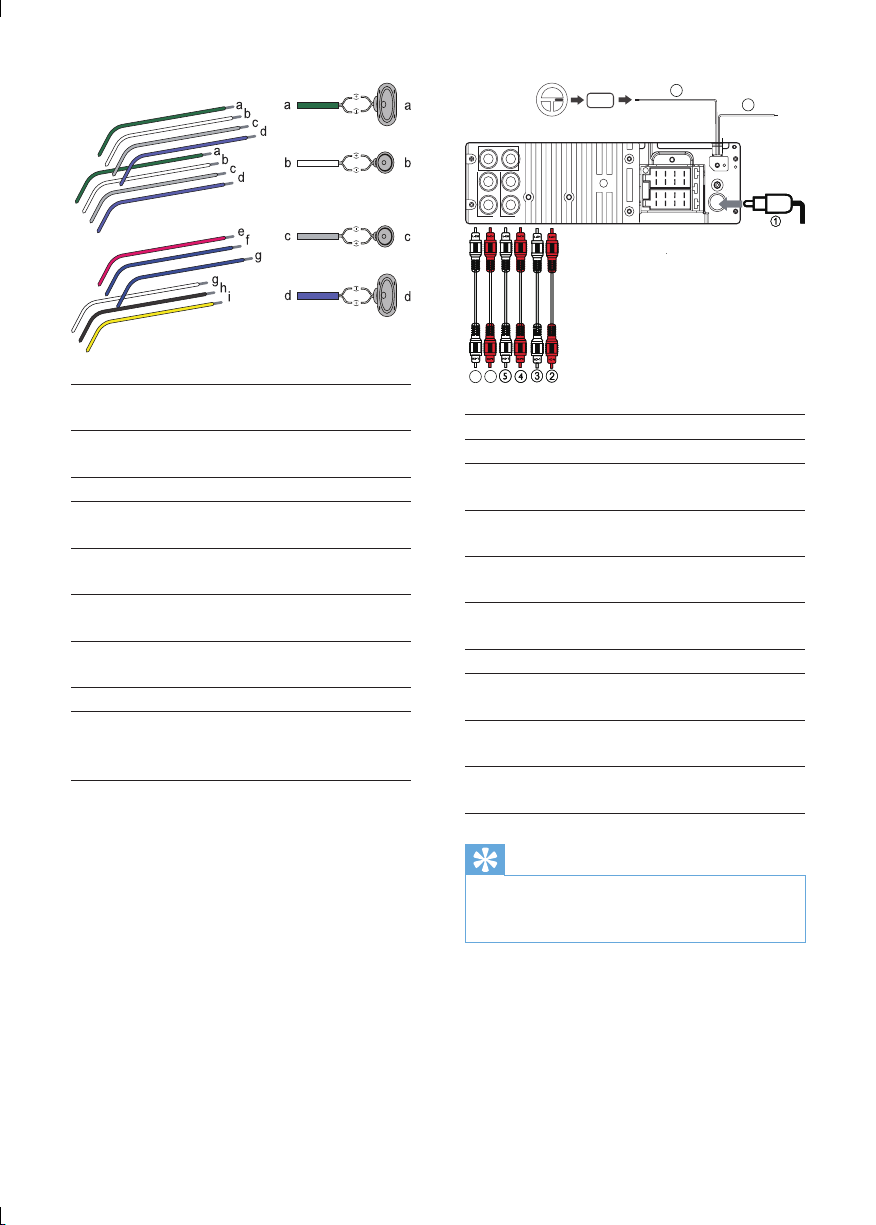 a
b
c
d
a
b
c
d
e
f
g
g
h
i

a
a
b
b
c
c
d
d

①
⑤
④
③
②